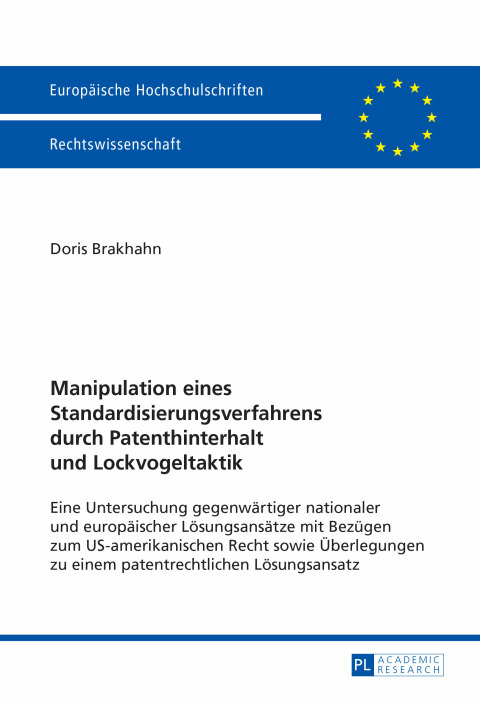 Europäische Hochschulschriften

Rechtswissenschaft

Doris Brakhahn

Manipulation eines Standardisierungsverfahrens durch Patenthinterhalt und Lockvogeltaktik

Eine Untersuchung gegenwärtiger nationaler und europäischer Lösungsansätze mit Bezügen zum US-amerikanischen Recht sowie Überlegungen zu einem patentrechtlichen Lösungsansatz

PL ACADEMIC RESEARCH